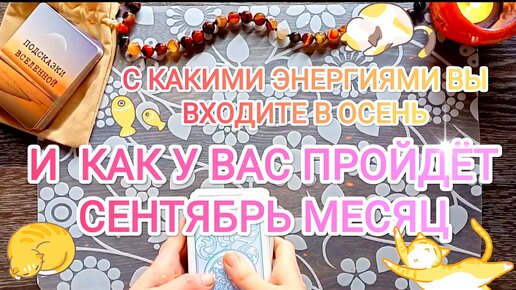 ПОДСКАЗКИ ВСЕЛЕННОЙ

С КАКИМИ ЭНЕРГИЯМИ ВЫ ВХОДИТЕ В ОСЕНЬ

И КАК У ВАС ПРОЙДЁТ СЕНТЯБРЬ МЕСЯЦ